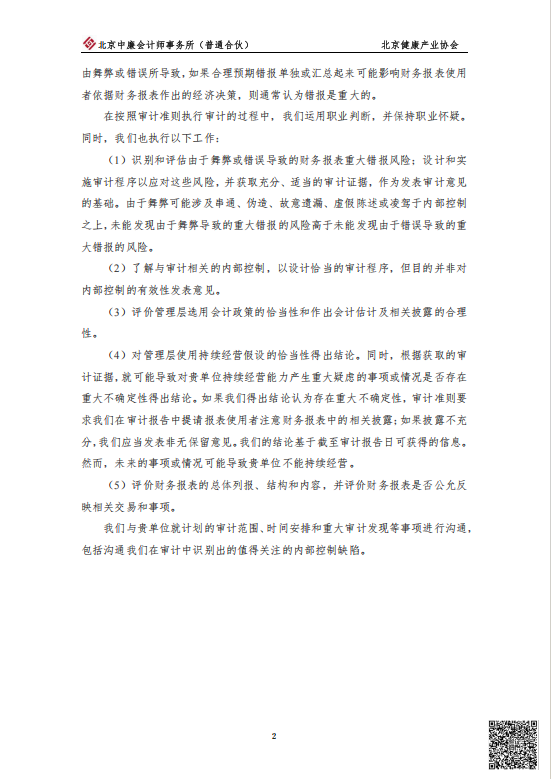 北京中廉会计师事务所（普通合伙）

北京健康产业协会

由舞弊或错误所导致，如果合理预期错报单独或汇总起来可能影响财务报表使用者依据财务报表作出的经济决策，则通常认为错报是重大的。

在按照审计准则执行审计的过程中，我们运用职业判断，并保持职业怀疑。同时，我们也执行以下工作：

（1）识别和评估由于舞弊或错误导致的财务报表重大错报风险；设计和实施审计程序以应对这些风险，并获取充分、适当的审计证据，作为发表审计意见的基础。由于舞弊可能涉及串通、伪造、故意遗漏、虚假陈述或凌驾于内部控制之上，未能发现由于舞弊导致的重大错报的风险高于未能发现由于错误导致的重大错报的风险。

（2）了解与审计相关的内部控制，以设计恰当的审计程序，但目的并非对内部控制的有效性发表意见。

（3）评价管理层选用会计政策的恰当性和作出会计估计及相关披露的合理性。

（4）对管理层使用持续经营假设的恰当性得出结论。同时，根据获取的审计证据，就可能导致对贵单位持续经营能力产生重大疑虑的事项或情况是否存在重大不确定性得出结论。如果我们得出结论认为存在重大不确定性，审计准则要求我们在审计报告中提请报表使用者注意财务报表中的相关披露；如果披露不充分，我们应当发表非无保留意见。我们的结论基于截至审计报告日可获得的信息。然而，未来的事项或情况可能导致贵单位不能持续经营。

（5）评价财务报表的总体列报、结构和内容，并评价财务报表是否公允反映相关交易和事项。

我们与贵单位就计划的审计范围、时间安排和重大审计发现等事项进行沟通，包括沟通我们在审计中识别出的值得关注的内部控制缺陷。

2